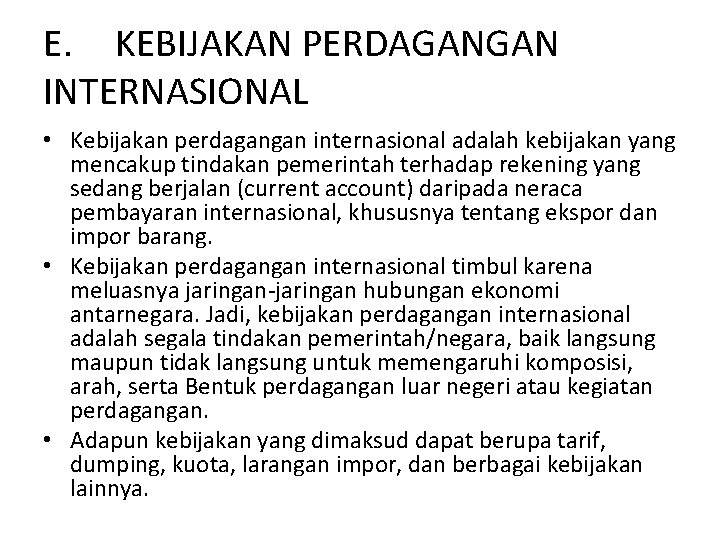 E. KEBIJAKAN PERDAGANGAN INTERNASIONAL

• Kebijakan perdagangan internasional adalah kebijakan yang mencakup tindakan pemerintah terhadap rekening yang sedang berjalan (current account) daripada neraca pembayaran internasional, khususnya tentang ekspor dan impor barang.
• Kebijakan perdagangan internasional timbul karena meluasnya jaringan-jaringan hubungan ekonomi antarnegara. Jadi, kebijakan perdagangan internasional adalah segala tindakan pemerintah/negara, baik langsung maupun tidak langsung untuk memengaruhi komposisi, arah, serta Bentuk perdagangan luar negeri atau kegiatan perdagangan.
• Adapun kebijakan yang dimaksud dapat berupa tarif, dumping, kuota, larangan impor, dan berbagai kebijakan lainnya.